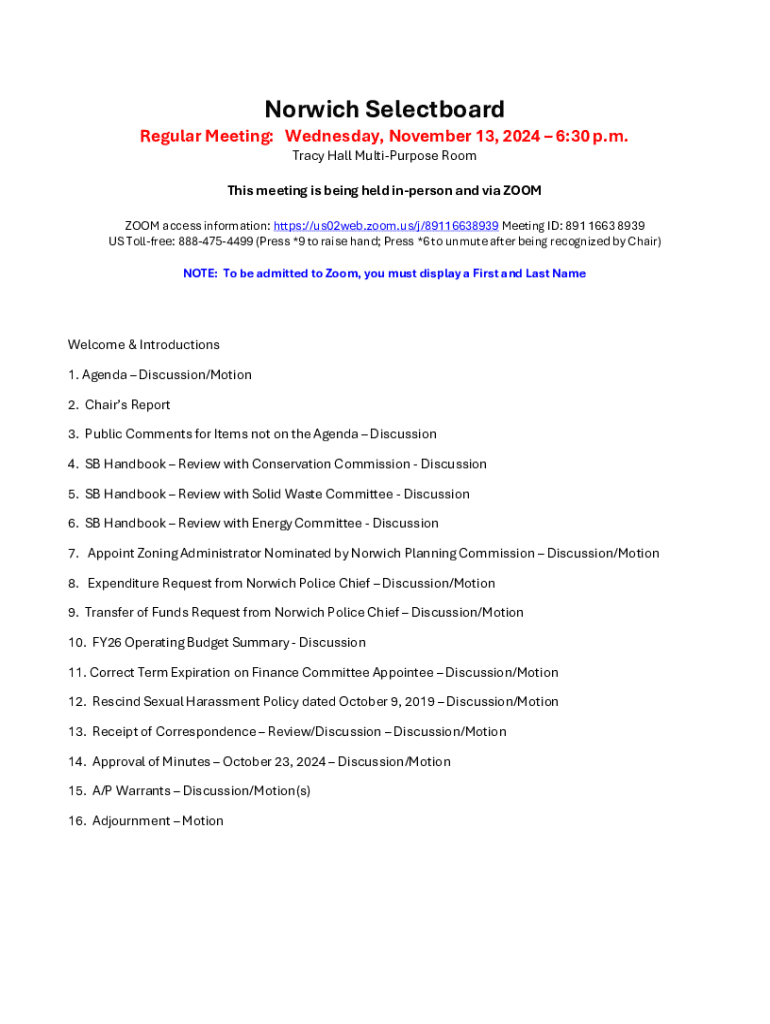 Norwich Selectboard
Regular Meeting: Wednesday, November 13, 2024 – 6:30 p.m.
Tracy Hall Multi-Purpose Room

This meeting is being held in-person and via ZOOM

ZOOM access information: https://us02web.zoom.us/j/89116638939 Meeting ID: 891 1663 8939
US Toll-free: 888-475-4499 (Press *9 to raise hand; Press *6 to unmute after being recognized by Chair)

NOTE: To be admitted to Zoom, you must display a First and Last Name

Welcome & Introductions

1. Agenda – Discussion/Motion

2. Chair's Report

3. Public Comments for Items not on the Agenda – Discussion

4. SB Handbook – Review with Conservation Commission - Discussion

5. SB Handbook – Review with Solid Waste Committee - Discussion

6. SB Handbook – Review with Energy Committee - Discussion

7. Appoint Zoning Administrator Nominated by Norwich Planning Commission – Discussion/Motion

8. Expenditure Request from Norwich Police Chief – Discussion/Motion

9. Transfer of Funds Request from Norwich Police Chief – Discussion/Motion

10. FY26 Operating Budget Summary - Discussion

11. Correct Term Expiration on Finance Committee Appointee – Discussion/Motion

12. Rescind Sexual Harassment Policy dated October 9, 2019 – Discussion/Motion

13. Receipt of Correspondence – Review/Discussion – Discussion/Motion

14. Approval of Minutes – October 23, 2024 – Discussion/Motion

15. A/P Warrants – Discussion/Motion(s)

16. Adjournment – Motion